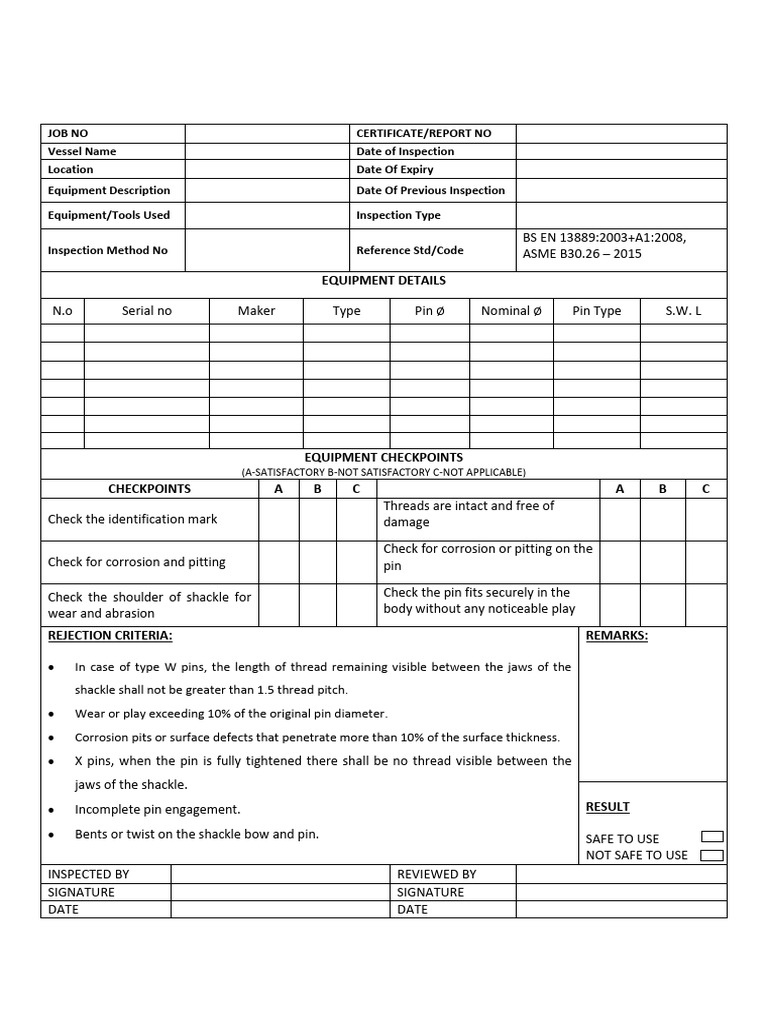 | JOB NO | | CERTIFICATE/REPORT NO | |
|---|---|---|---|
| Vessel Name | | Date of Inspection | |
| Location | | Date Of Expiry | |
| Equipment Description | | Date Of Previous Inspection | |
| Equipment/Tools Used | | Inspection Type | |
| Inspection Method No | | Reference Std/Code | BS EN 13889:2003+A1:2008, ASME B30.26 – 2015 |

EQUIPMENT DETAILS

| N.o | Serial no | Maker | Type | Pin Ø | Nominal Ø | Pin Type | S.W. L |
|---|---|---|---|---|---|---|---|
| | | | | | | | |
| | | | | | | | |
| | | | | | | | |
| | | | | | | | |
| | | | | | | | |
| | | | | | | | |
| | | | | | | | |

EQUIPMENT CHECKPOINTS
(A-SATISFACTORY B-NOT SATISFACTORY C-NOT APPLICABLE)

| CHECKPOINTS | A | B | C | | A | B | C |
|---|---|---|---|---|---|---|---|
| Check the identification mark | | | | Threads are intact and free of damage | | | |
| Check for corrosion and pitting | | | | Check for corrosion or pitting on the pin | | | |
| Check the shoulder of shackle for wear and abrasion | | | | Check the pin fits securely in the body without any noticeable play | | | |

REJECTION CRITERIA:

• In case of type W pins, the length of thread remaining visible between the jaws of the shackle shall not be greater than 1.5 thread pitch.
• Wear or play exceeding 10% of the original pin diameter.
• Corrosion pits or surface defects that penetrate more than 10% of the surface thickness.
• X pins, when the pin is fully tightened there shall be no thread visible between the jaws of the shackle.
• Incomplete pin engagement.
• Bents or twist on the shackle bow and pin.

REMARKS:

RESULT
SAFE TO USE
NOT SAFE TO USE

| INSPECTED BY | | REVIEWED BY | |
|---|---|---|---|
| SIGNATURE | | SIGNATURE | |
| DATE | | DATE | |